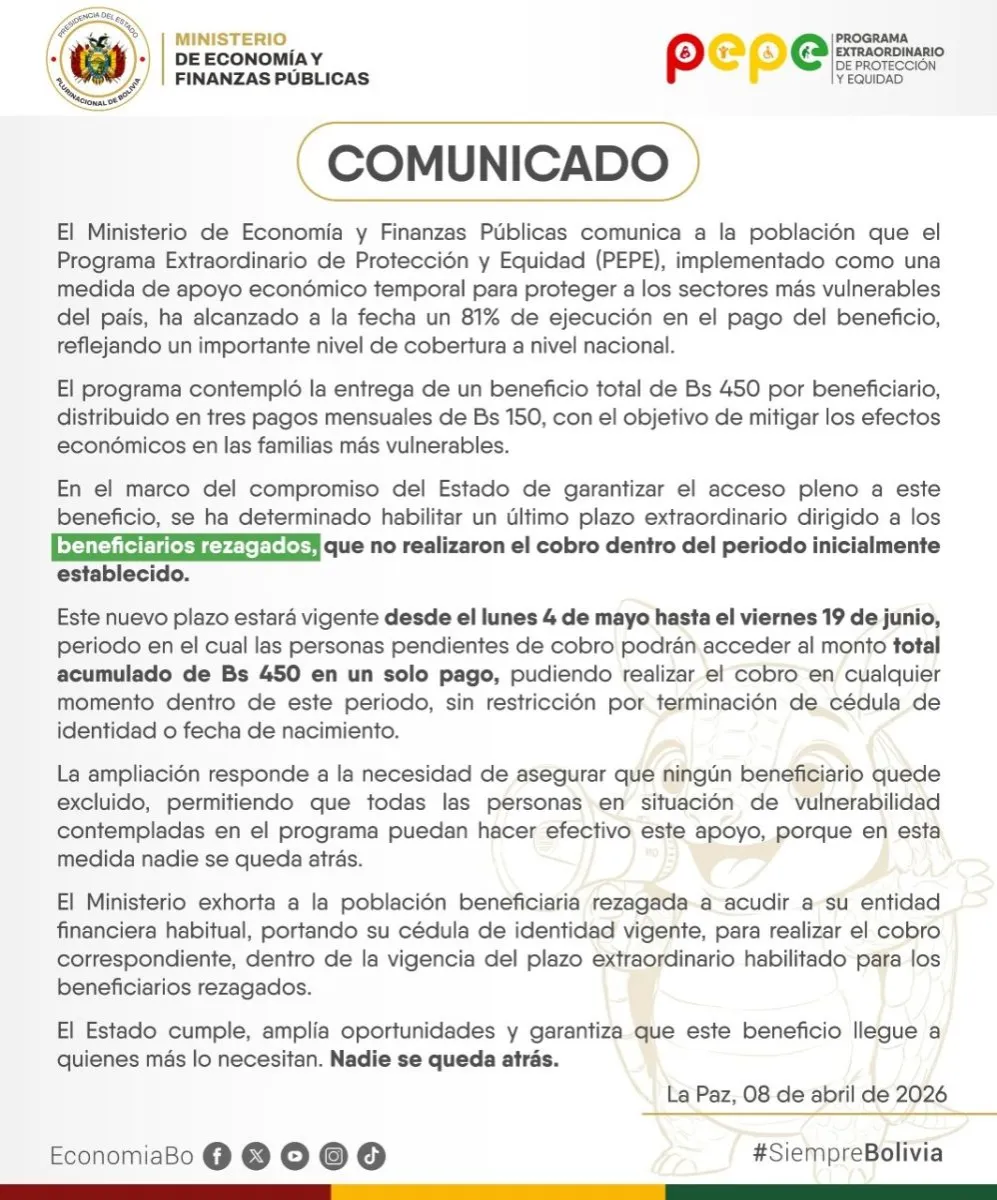 PRESIDENCIA DEL ESTADO PLURINACIONAL DE BOLIVIA

MINISTERIO
DE ECONOMÍA Y
FINANZAS PÚBLICAS

pepe
PROGRAMA
EXTRAORDINARIO
DE PROTECCIÓN
Y EQUIDAD

COMUNICADO

El Ministerio de Economía y Finanzas Públicas comunica a la población que el Programa Extraordinario de Protección y Equidad (PEPE), implementado como una medida de apoyo económico temporal para proteger a los sectores más vulnerables del país, ha alcanzado a la fecha un 81% de ejecución en el pago del beneficio, reflejando un importante nivel de cobertura a nivel nacional.

El programa contempló la entrega de un beneficio total de Bs 450 por beneficiario, distribuido en tres pagos mensuales de Bs 150, con el objetivo de mitigar los efectos económicos en las familias más vulnerables.

En el marco del compromiso del Estado de garantizar el acceso pleno a este beneficio, se ha determinado habilitar un último plazo extraordinario dirigido a los beneficiarios rezagados, que no realizaron el cobro dentro del periodo inicialmente establecido.

Este nuevo plazo estará vigente desde el lunes 4 de mayo hasta el viernes 19 de junio, periodo en el cual las personas pendientes de cobro podrán acceder al monto total acumulado de Bs 450 en un solo pago, pudiendo realizar el cobro en cualquier momento dentro de este periodo, sin restricción por terminación de cédula de identidad o fecha de nacimiento.

La ampliación responde a la necesidad de asegurar que ningún beneficiario quede excluido, permitiendo que todas las personas en situación de vulnerabilidad contempladas en el programa puedan hacer efectivo este apoyo, porque en esta medida nadie se queda atrás.

El Ministerio exhorta a la población beneficiaria rezagada a acudir a su entidad financiera habitual, portando su cédula de identidad vigente, para realizar el cobro correspondiente, dentro de la vigencia del plazo extraordinario habilitado para los beneficiarios rezagados.

El Estado cumple, amplía oportunidades y garantiza que este beneficio llegue a quienes más lo necesitan. Nadie se queda atrás.

La Paz, 08 de abril de 2026

EconomiaBo

#SiempreBolivia